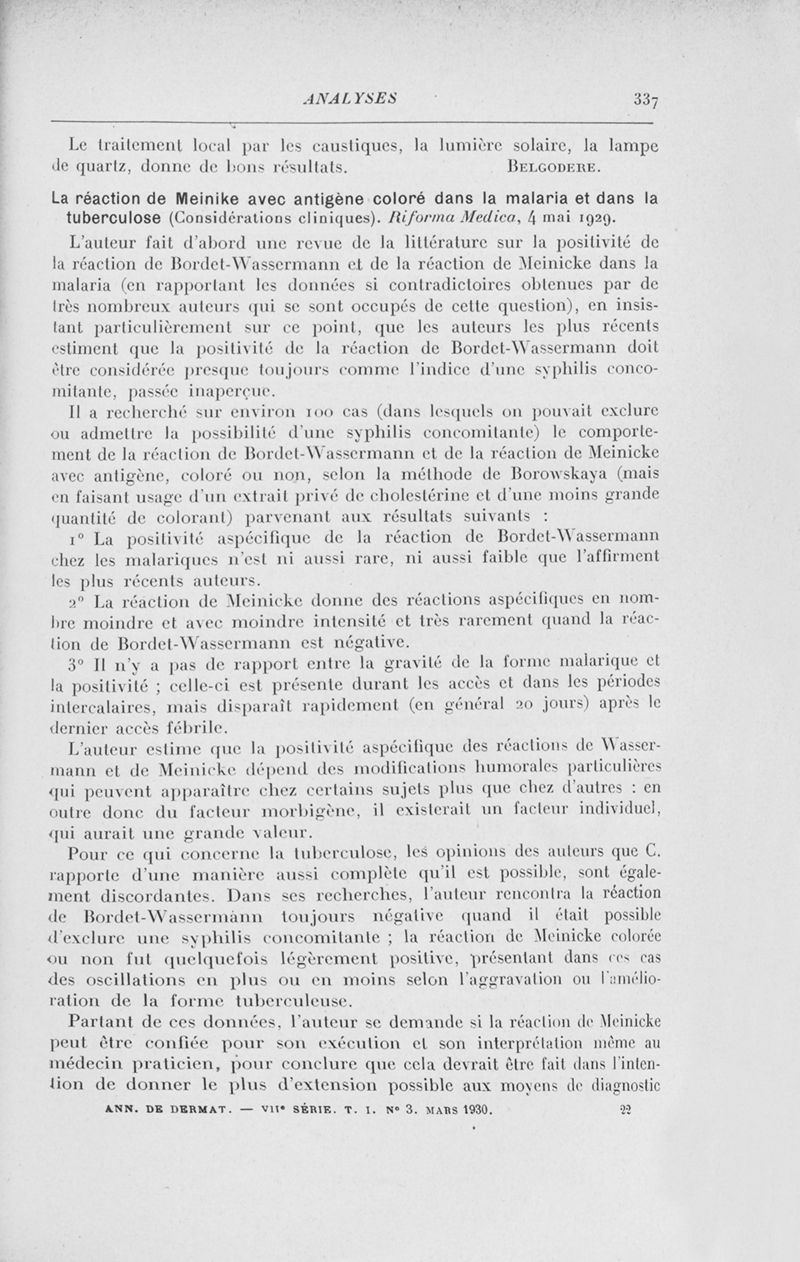 ANALYSES 337

Le traitement local par les caustiques, la lumière solaire, la lampe de quartz, donne de bons résultats. BELGODERE.

La réaction de Meinike avec antigène coloré dans la malaria et dans la tuberculose (Considérations cliniques). Riforma Medica, 4 mai 1929.

L'auteur fait d'abord une revue de la littérature sur la positivité de la réaction de Bordet-Wassermann et de la réaction de Meinicke dans la malaria (en rapportant les données si contradictoires obtenues par de très nombreux auteurs qui se sont occupés de cette question), en insistant particulièrement sur ce point, que les auteurs les plus récents estiment que la positivité de la réaction de Bordet-Wassermann doit être considérée presque toujours comme l'indice d'une syphilis concomitante, passée inaperçue.

Il a recherché sur environ 100 cas (dans lesquels on pouvait exclure ou admettre la possibilité d'une syphilis concomitante) le comportement de la réaction de Bordet-Wassermann et de la réaction de Meinicke avec antigène, coloré ou non, selon la méthode de Borowskaya (mais en faisant usage d'un extrait privé de cholestérine et d'une moins grande quantité de colorant) parvenant aux résultats suivants :

1° La positivité aspécifique de la réaction de Bordet-Wassermann chez les malariques n'est ni aussi rare, ni aussi faible que l'affirment les plus récents auteurs.

2° La réaction de Meinicke donne des réactions aspécifiques en nombre moindre et avec moindre intensité et très rarement quand la réaction de Bordet-Wassermann est négative.

3° Il n'y a pas de rapport entre la gravité de la forme malarique et la positivité ; celle-ci est présente durant les accès et dans les périodes intercalaires, mais disparaît rapidement (en général 20 jours) après le dernier accès fébrile.

L'auteur estime que la positivité aspécifique des réactions de Wassermann et de Meinicke dépend des modifications humorales particulières qui peuvent apparaître chez certains sujets plus que chez d'autres : en outre donc du facteur morbigène, il existerait un facteur individuel, qui aurait une grande valeur.

Pour ce qui concerne la tuberculose, les opinions des auteurs que C. rapporte d'une manière aussi complète qu'il est possible, sont également discordantes. Dans ses recherches, l'auteur rencontra la réaction de Bordet-Wassermann toujours négative quand il était possible d'exclure une syphilis concomitante ; la réaction de Meinicke colorée ou non fut quelquefois légèrement positive, présentant dans ces cas des oscillations en plus ou en moins selon l'aggravation ou l'amélioration de la forme tuberculeuse.

Partant de ces données, l'auteur se demande si la réaction de Meinicke peut être confiée pour son exécution et son interprétation même au médecin praticien, pour conclure que cela devrait être fait dans l'intention de donner le plus d'extension possible aux moyens de diagnostic

ANN. DE DERMAT. — VIIe SÉRIE. T. I. N° 3. MARS 1930. 22